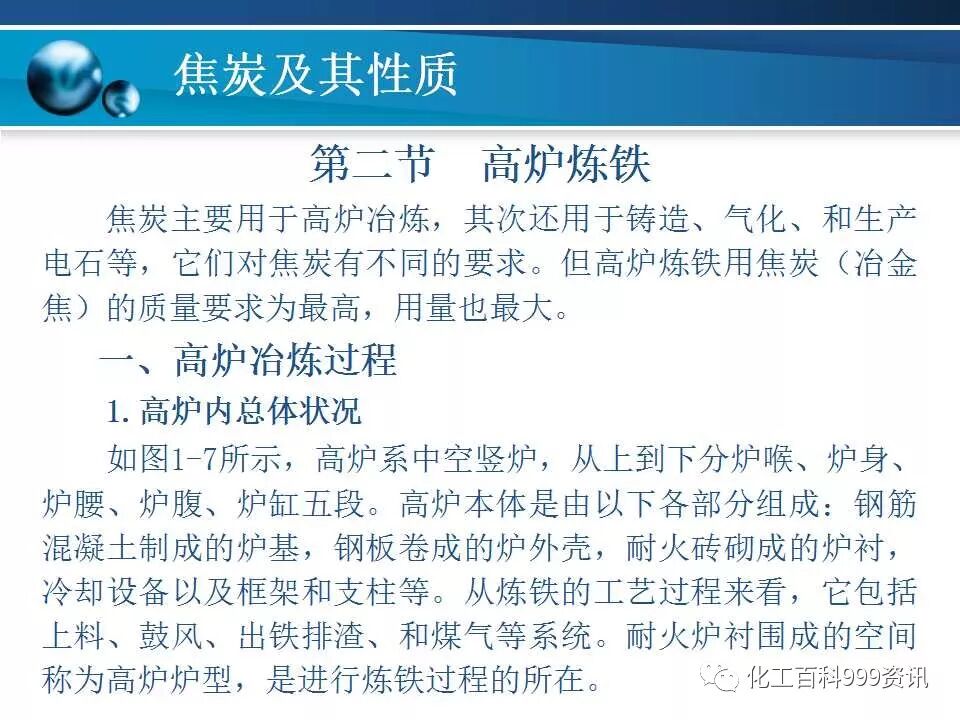 焦炭及其性质

第二节　高炉炼铁

焦炭主要用于高炉冶炼，其次还用于铸造、气化、和生产电石等，它们对焦炭有不同的要求。但高炉炼铁用焦炭（冶金焦）的质量要求为最高，用量也最大。

一、高炉冶炼过程

1. 高炉内总体状况

如图1-7所示，高炉系中空竖炉，从上到下分炉喉、炉身、炉腰、炉腹、炉缸五段。高炉本体是由以下各部分组成：钢筋混凝土制成的炉基，钢板卷成的炉外壳，耐火砖砌成的炉衬，冷却设备以及框架和支柱等。从炼铁的工艺过程来看，它包括上料、鼓风、出铁排渣、和煤气等系统。耐火炉衬围成的空间称为高炉炉型，是进行炼铁过程的所在。

化工百科999资讯